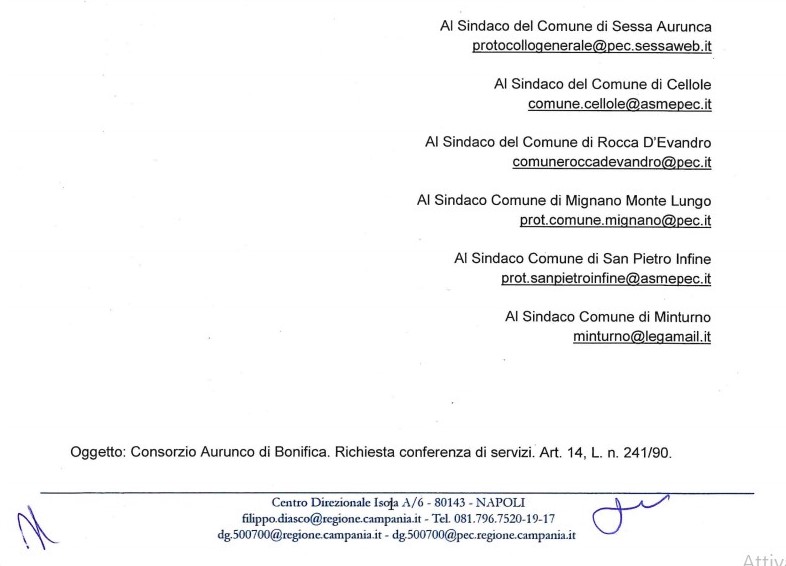 Al Sindaco del Comune di Sessa Aurunca
protocollogenerale@pec.sessaweb.it

Al Sindaco del Comune di Cellole
comune.cellole@asmepec.it

Al Sindaco del Comune di Rocca D'Evandro
comuneroccadevandro@pec.it

Al Sindaco Comune di Mignano Monte Lungo
prot.comune.mignano@pec.it

Al Sindaco Comune di San Pietro Infine
prot.sanpietroinfine@asmepec.it

Al Sindaco Comune di Minturno
minturno@legamail.it

Oggetto: Consorzio Aurunco di Bonifica. Richiesta conferenza di servizi. Art. 14, L. n. 241/90.

Centro Direzionale Isola A/6 - 80143 - NAPOLI
filippo.diasco@regione.campania.it - Tel. 081.796.7520-19-17
dg.500700@regione.campania.it - dg.500700@pec.regione.campania.it

Attiv